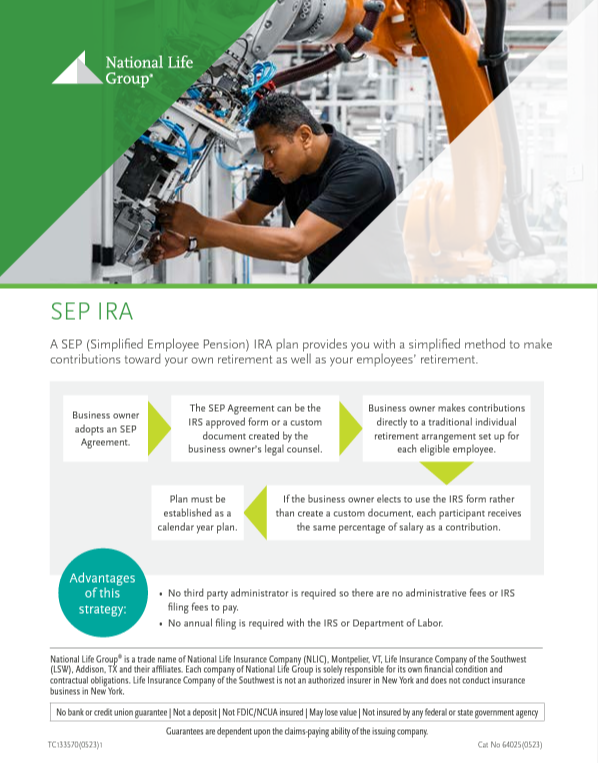 National Life Group®

SEP IRA

A SEP (Simplified Employee Pension) IRA plan provides you with a simplified method to make contributions toward your own retirement as well as your employees' retirement.

Business owner adopts an SEP Agreement.

The SEP Agreement can be the IRS approved form or a custom document created by the business owner's legal counsel.

Business owner makes contributions directly to a traditional individual retirement arrangement set up for each eligible employee.

If the business owner elects to use the IRS form rather than create a custom document, each participant receives the same percentage of salary as a contribution.

Plan must be established as a calendar year plan.

Advantages of this strategy:

• No third party administrator is required so there are no administrative fees or IRS filing fees to pay.
• No annual filing is required with the IRS or Department of Labor.

National Life Group® is a trade name of National Life Insurance Company (NLIC), Montpelier, VT, Life Insurance Company of the Southwest (LSW), Addison, TX and their affiliates. Each company of National Life Group is solely responsible for its own financial condition and contractual obligations. Life Insurance Company of the Southwest is not an authorized insurer in New York and does not conduct insurance business in New York.

No bank or credit union guarantee | Not a deposit | Not FDIC/NCUA insured | May lose value | Not insured by any federal or state government agency

Guarantees are dependent upon the claims-paying ability of the issuing company.

TC133570(0523)1

Cat No 64025(0523)